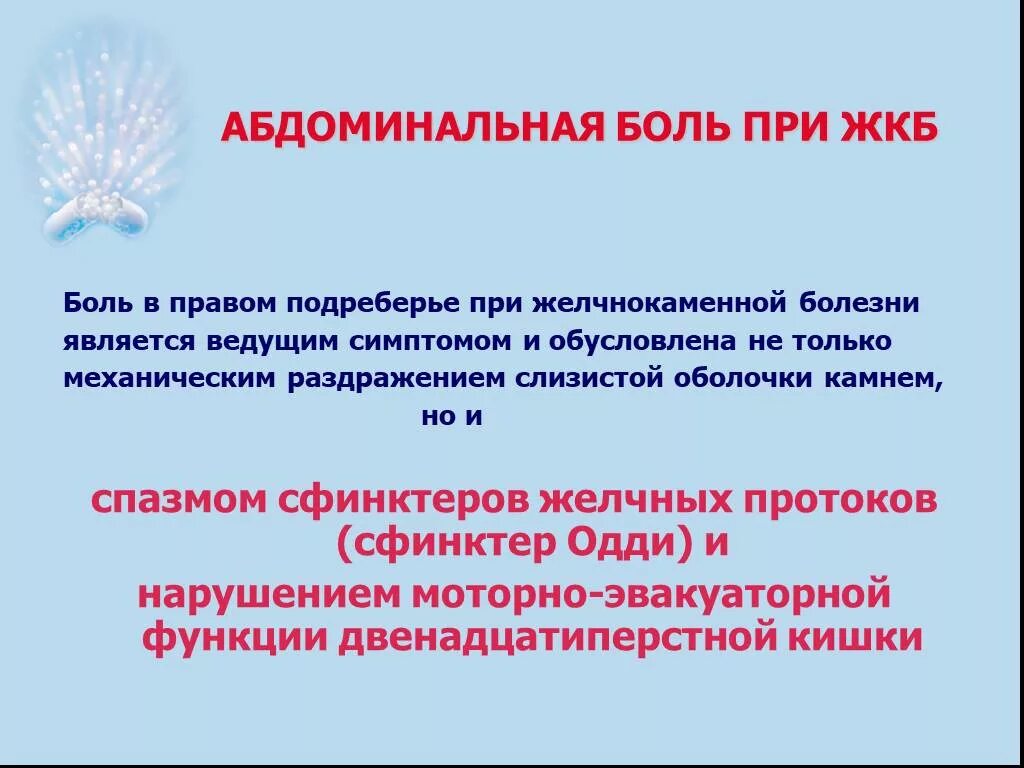 АБДОМИНАЛЬНАЯ БОЛЬ ПРИ ЖКБ

Боль в правом подреберье при желчнокаменной болезни является ведущим симптомом и обусловлена не только механическим раздражением слизистой оболочки камнем, но и

спазмом сфинктеров желчных протоков (сфинктер Одди) и
нарушением моторно-эвакуаторной функции двенадцатиперстной кишки